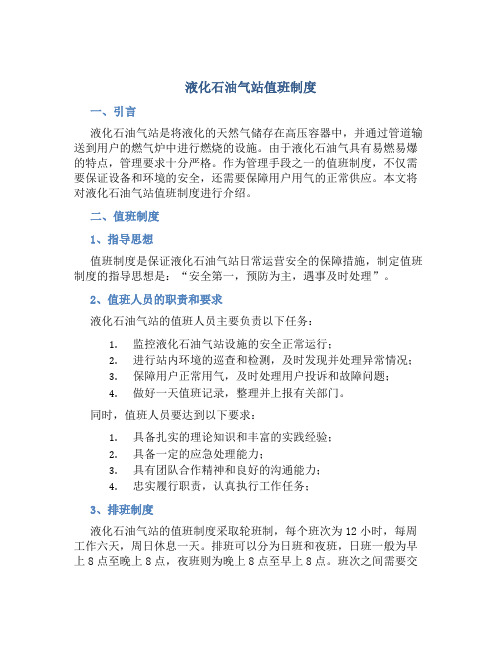 液化石油气站值班制度

一、引言

液化石油气站是将液化的天然气储存在高压容器中，并通过管道输送到用户的燃气炉中进行燃烧的设施。由于液化石油气具有易燃易爆的特点，管理要求十分严格。作为管理手段之一的值班制度，不仅需要保证设备和环境的安全，还需要保障用户用气的正常供应。本文将对液化石油气站值班制度进行介绍。

二、值班制度

1、指导思想

值班制度是保证液化石油气站日常运营安全的保障措施，制定值班制度的指导思想是：“安全第一，预防为主，遇事及时处理”。

2、值班人员的职责和要求

液化石油气站的值班人员主要负责以下任务：

1. 监控液化石油气站设施的安全正常运行；
2. 进行站内环境的巡查和检测，及时发现并处理异常情况；
3. 保障用户正常用气，及时处理用户投诉和故障问题；
4. 做好一天值班记录，整理并上报有关部门。

同时，值班人员要达到以下要求：

1. 具备扎实的理论知识和丰富的实践经验；
2. 具备一定的应急处理能力；
3. 具有团队合作精神和良好的沟通能力；
4. 忠实履行职责，认真执行工作任务；

3、排班制度

液化石油气站的值班制度采取轮班制，每个班次为12小时，每周工作六天，周日休息一天。排班可以分为日班和夜班，日班一般为早上8点至晚上8点，夜班则为晚上8点至早上8点。班次之间需要交